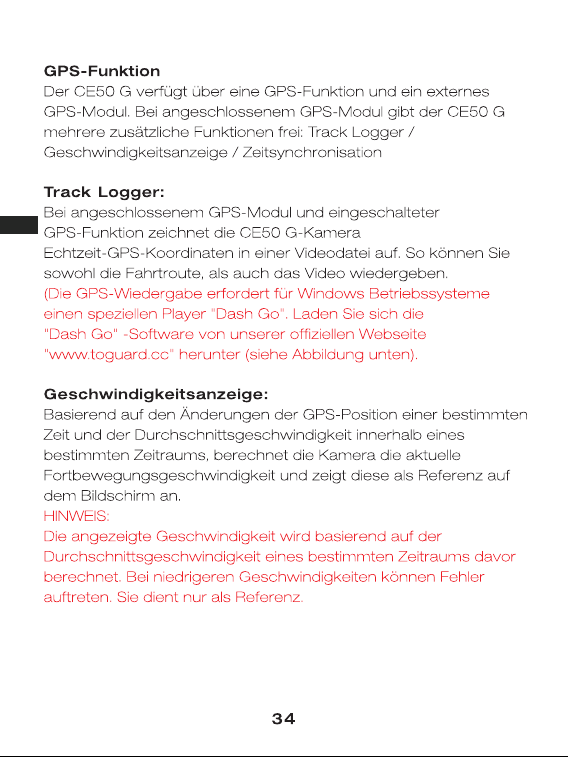 GPS-Funktion
Der CE50 G verfügt über eine GPS-Funktion und ein externes GPS-Modul. Bei angeschlossenem GPS-Modul gibt der CE50 G mehrere zusätzliche Funktionen frei: Track Logger / Geschwindigkeitsanzeige / Zeitsynchronisation

Track Logger:
Bei angeschlossenem GPS-Modul und eingeschalteter GPS-Funktion zeichnet die CE50 G-Kamera Echtzeit-GPS-Koordinaten in einer Videodatei auf. So können Sie sowohl die Fahrtroute, als auch das Video wiedergeben.
(Die GPS-Wiedergabe erfordert für Windows Betriebssysteme einen speziellen Player "Dash Go". Laden Sie sich die "Dash Go" -Software von unserer offiziellen Webseite "www.toguard.cc" herunter (siehe Abbildung unten).

Geschwindigkeitsanzeige:
Basierend auf den Änderungen der GPS-Position einer bestimmten Zeit und der Durchschnittsgeschwindigkeit innerhalb eines bestimmten Zeitraums, berechnet die Kamera die aktuelle Fortbewegungsgeschwindigkeit und zeigt diese als Referenz auf dem Bildschirm an.
HINWEIS:
Die angezeigte Geschwindigkeit wird basierend auf der Durchschnittsgeschwindigkeit eines bestimmten Zeitraums davor berechnet. Bei niedrigeren Geschwindigkeiten können Fehler auftreten. Sie dient nur als Referenz.

34